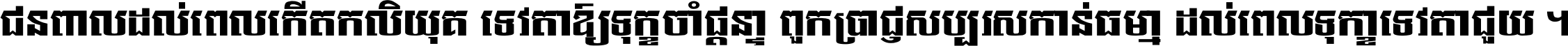 ជនពាលដល់ពេលកើតកលិយុគ ទេវតាឱ្យទុក្ខចាំផ្ដន្ទា ពួកប្រាជ្ញសប្បុរសកាន់ធម្មា ដល់ពេលទុក្ខាទេវតាជួយ ។